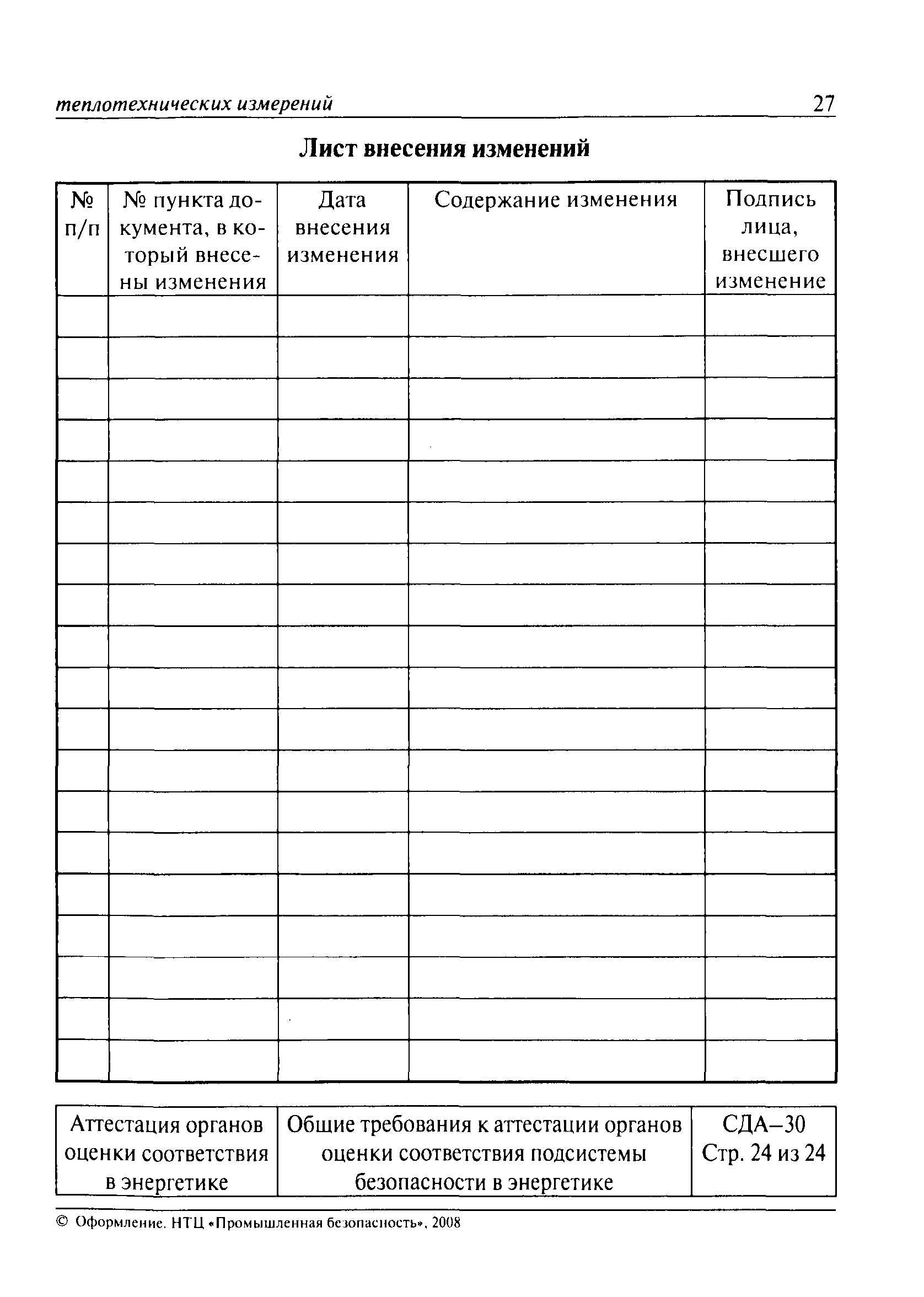 теплотехнических измерений 27

Лист внесения изменений

| № п/п | № пункта документа, в который внесены изменения | Дата внесения изменения | Содержание изменения | Подпись лица, внесшего изменение |
|---|---|---|---|---|
| | | | | |
| | | | | |
| | | | | |
| | | | | |
| | | | | |
| | | | | |
| | | | | |
| | | | | |
| | | | | |
| | | | | |
| | | | | |
| | | | | |
| | | | | |
| | | | | |
| | | | | |
| | | | | |
| | | | | |
| | | | | |
| | | | | |

| Аттестация органов оценки соответствия в энергетике | Общие требования к аттестации органов оценки соответствия подсистемы безопасности в энергетике | СДА–30 Стр. 24 из 24 |
|---|---|---|

© Оформление. НТЦ «Промышленная безопасность», 2008